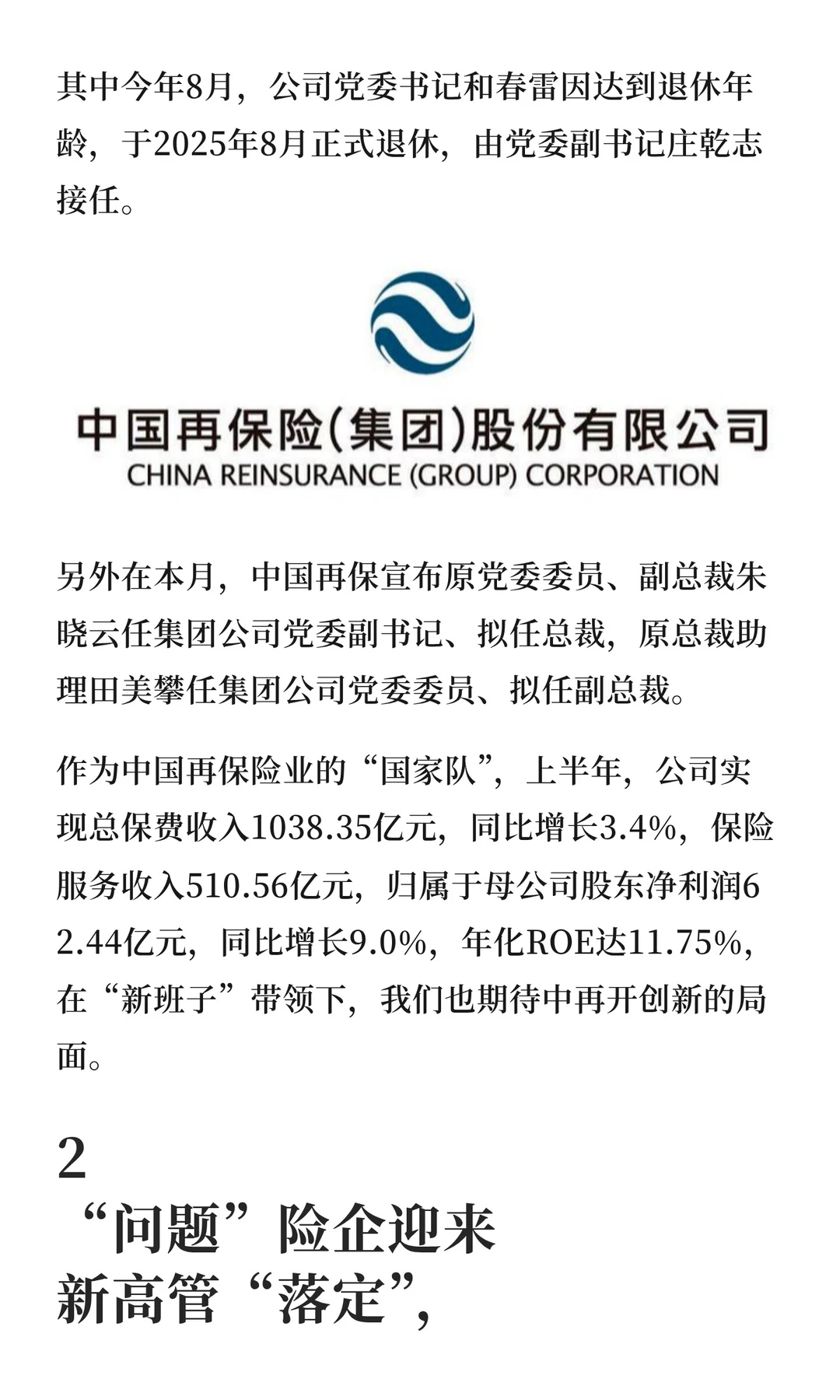 其中今年8月，公司党委书记和春雷因达到退休年龄，于2025年8月正式退休，由党委副书记庄乾志接任。

中国再保险(集团)股份有限公司
CHINA REINSURANCE (GROUP) CORPORATION

另外在本月，中国再保宣布原党委委员、副总裁朱晓云任集团公司党委副书记、拟任总裁，原总裁助理田美攀任集团公司党委委员、拟任副总裁。

作为中国再保险业的“国家队”，上半年，公司实现总保费收入1038.35亿元，同比增长3.4%，保险服务收入510.56亿元，归属于母公司股东净利润62.44亿元，同比增长9.0%，年化ROE达11.75%，在“新班子”带领下，我们也期待中再开创新的局面。

2
“问题”险企迎来
新高管“落定”，